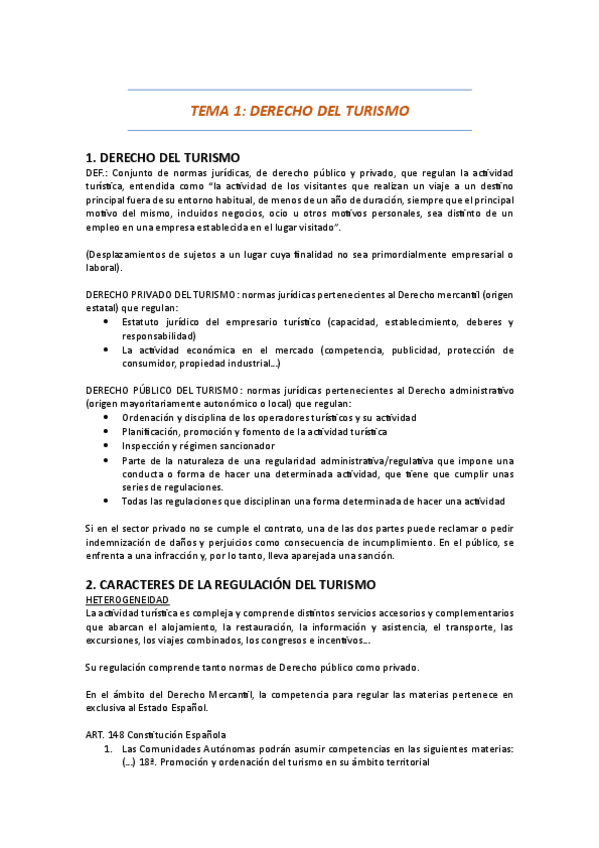 TEMA 1: DERECHO DEL TURISMO

1. DERECHO DEL TURISMO

DEF.: Conjunto de normas jurídicas, de derecho público y privado, que regulan la actividad turística, entendida como "la actividad de los visitantes que realizan un viaje a un destino principal fuera de su entorno habitual, de menos de un año de duración, siempre que el principal motivo del mismo, incluidos negocios, ocio u otros motivos personales, sea distinto de un empleo en una empresa establecida en el lugar visitado".

(Desplazamientos de sujetos a un lugar cuya finalidad no sea primordialmente empresarial o laboral).

DERECHO PRIVADO DEL TURISMO: normas jurídicas pertenecientes al Derecho mercantil (origen estatal) que regulan:
• Estatuto jurídico del empresario turístico (capacidad, establecimiento, deberes y responsabilidad)
• La actividad económica en el mercado (competencia, publicidad, protección de consumidor, propiedad industrial...)

DERECHO PÚBLICO DEL TURISMO: normas jurídicas pertenecientes al Derecho administrativo (origen mayoritariamente autonómico o local) que regulan:
• Ordenación y disciplina de los operadores turísticos y su actividad
• Planificación, promoción y fomento de la actividad turística
• Inspección y régimen sancionador
• Parte de la naturaleza de una regularidad administrativa/regulativa que impone una conducta o forma de hacer una determinada actividad, que tiene que cumplir unas series de regulaciones.
• Todas las regulaciones que disciplinan una forma determinada de hacer una actividad

Si en el sector privado no se cumple el contrato, una de las dos partes puede reclamar o pedir indemnización de daños y perjuicios como consecuencia de incumplimiento. En el público, se enfrenta a una infracción y, por lo tanto, lleva aparejada una sanción.

2. CARACTERES DE LA REGULACIÓN DEL TURISMO

HETEROGENEIDAD

La actividad turística es compleja y comprende distintos servicios accesorios y complementarios que abarcan el alojamiento, la restauración, la información y asistencia, el transporte, las excursiones, los viajes combinados, los congresos e incentivos...

Su regulación comprende tanto normas de Derecho público como privado.

En el ámbito del Derecho Mercantil, la competencia para regular las materias pertenece en exclusiva al Estado Español.

ART. 148 Constitución Española
1. Las Comunidades Autónomas podrán asumir competencias en las siguientes materias: (...) 18ª. Promoción y ordenación del turismo en su ámbito territorial